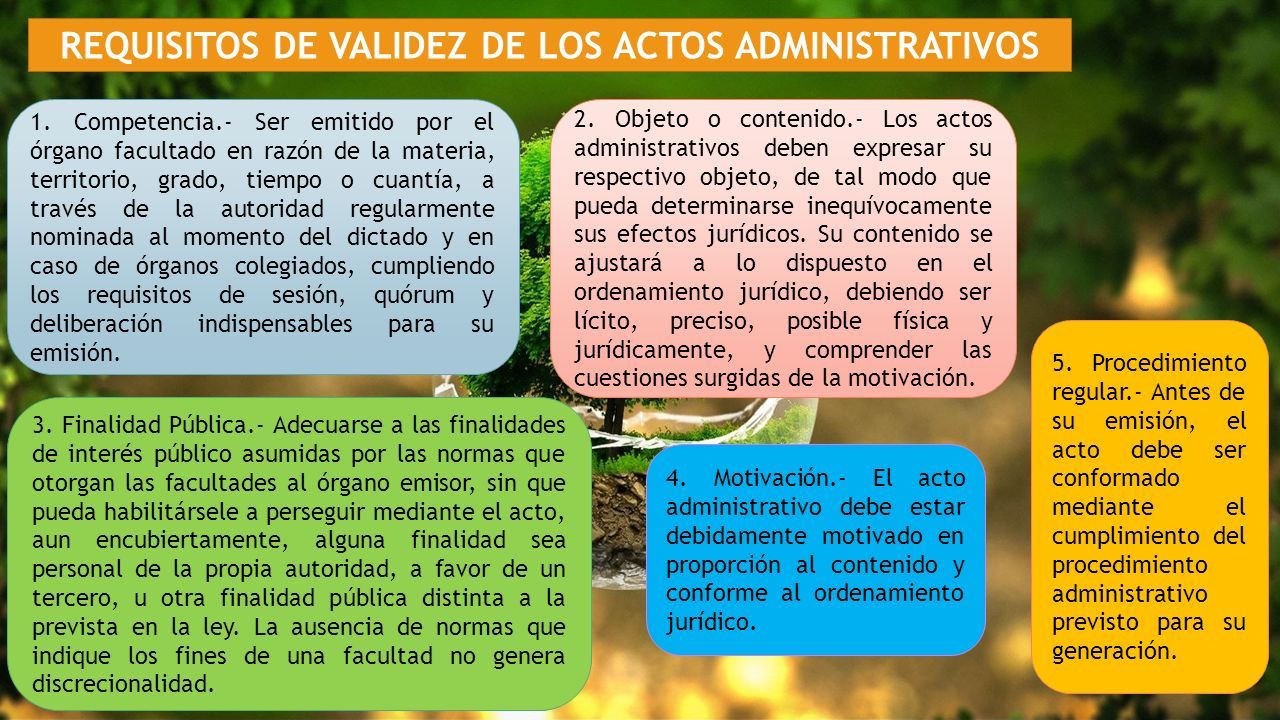 REQUISITOS DE VALIDEZ DE LOS ACTOS ADMINISTRATIVOS

1. Competencia.- Ser emitido por el órgano facultado en razón de la materia, territorio, grado, tiempo o cuantía, a través de la autoridad regularmente nominada al momento del dictado y en caso de órganos colegiados, cumpliendo los requisitos de sesión, quórum y deliberación indispensables para su emisión.

2. Objeto o contenido.- Los actos administrativos deben expresar su respectivo objeto, de tal modo que pueda determinarse inequívocamente sus efectos jurídicos. Su contenido se ajustará a lo dispuesto en el ordenamiento jurídico, debiendo ser lícito, preciso, posible física y jurídicamente, y comprender las cuestiones surgidas de la motivación.

3. Finalidad Pública.- Adecuarse a las finalidades de interés público asumidas por las normas que otorgan las facultades al órgano emisor, sin que pueda habilitársele a perseguir mediante el acto, aun encubiertamente, alguna finalidad sea personal de la propia autoridad, a favor de un tercero, u otra finalidad pública distinta a la prevista en la ley. La ausencia de normas que indique los fines de una facultad no genera discrecionalidad.

4. Motivación.- El acto administrativo debe estar debidamente motivado en proporción al contenido y conforme al ordenamiento jurídico.

5. Procedimiento regular.- Antes de su emisión, el acto debe ser conformado mediante el cumplimiento del procedimiento administrativo previsto para su generación.